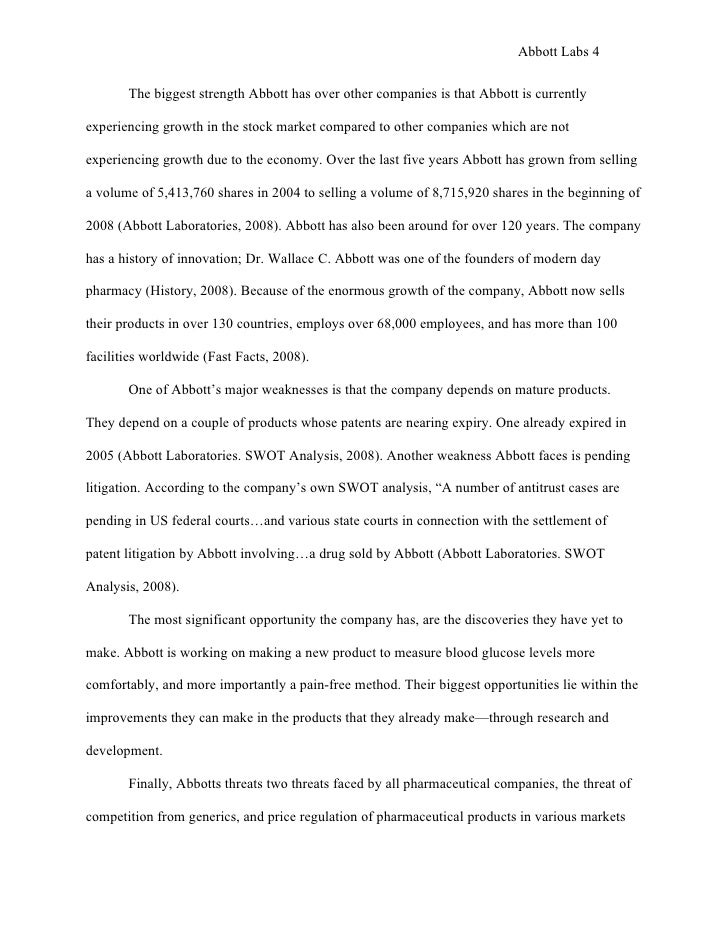 Abbott Labs 4

The biggest strength Abbott has over other companies is that Abbott is currently experiencing growth in the stock market compared to other companies which are not experiencing growth due to the economy. Over the last five years Abbott has grown from selling a volume of 5,413,760 shares in 2004 to selling a volume of 8,715,920 shares in the beginning of 2008 (Abbott Laboratories, 2008). Abbott has also been around for over 120 years. The company has a history of innovation; Dr. Wallace C. Abbott was one of the founders of modern day pharmacy (History, 2008). Because of the enormous growth of the company, Abbott now sells their products in over 130 countries, employs over 68,000 employees, and has more than 100 facilities worldwide (Fast Facts, 2008).

One of Abbott's major weaknesses is that the company depends on mature products. They depend on a couple of products whose patents are nearing expiry. One already expired in 2005 (Abbott Laboratories. SWOT Analysis, 2008). Another weakness Abbott faces is pending litigation. According to the company's own SWOT analysis, "A number of antitrust cases are pending in US federal courts…and various state courts in connection with the settlement of patent litigation by Abbott involving…a drug sold by Abbott (Abbott Laboratories. SWOT Analysis, 2008).

The most significant opportunity the company has, are the discoveries they have yet to make. Abbott is working on making a new product to measure blood glucose levels more comfortably, and more importantly a pain-free method. Their biggest opportunities lie within the improvements they can make in the products that they already make—through research and development.

Finally, Abbotts threats two threats faced by all pharmaceutical companies, the threat of competition from generics, and price regulation of pharmaceutical products in various markets